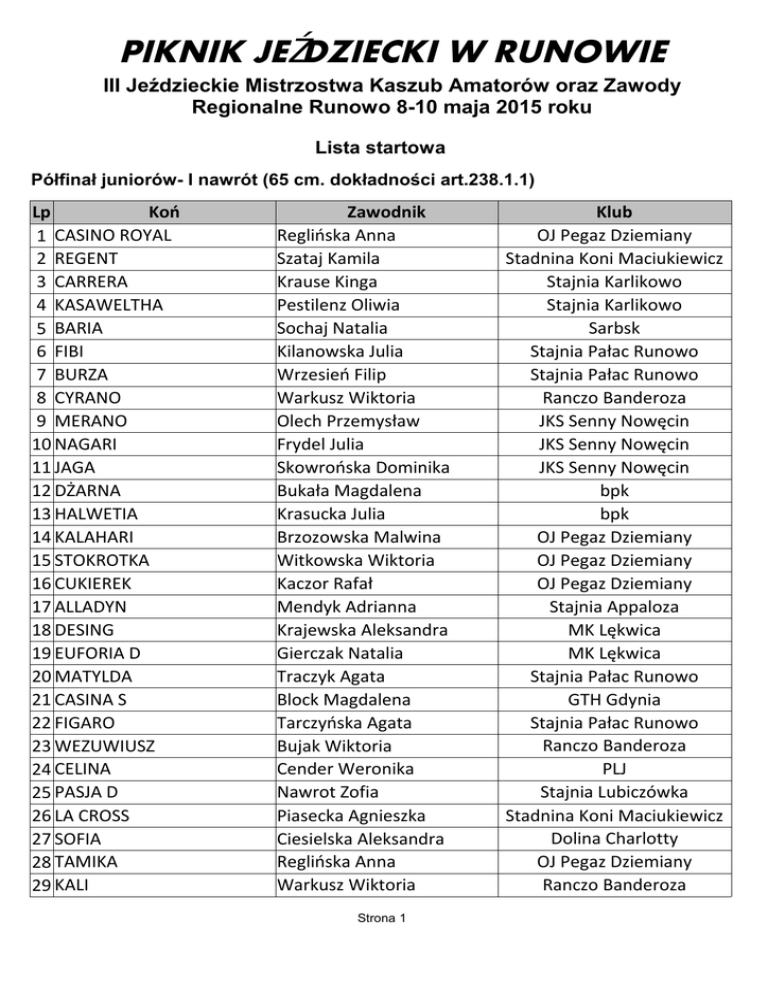 PIKNIK JEŹDZIECKI W RUNOWIE

III Jeździeckie Mistrzostwa Kaszub Amatorów oraz Zawody Regionalne Runowo 8-10 maja 2015 roku

Lista startowa

Półfinał juniorów- I nawrót (65 cm. dokładności art.238.1.1)

| Lp | Koń | Zawodnik | Klub |
|---|---|---|---|
| 1 | CASINO ROYAL | Reglińska Anna | OJ Pegaz Dziemiany |
| 2 | REGENT | Szataj Kamila | Stadnina Koni Maciukiewicz |
| 3 | CARRERA | Krause Kinga | Stajnia Karlikowo |
| 4 | KASAWELTHA | Pestilenz Oliwia | Stajnia Karlikowo |
| 5 | BARIA | Sochaj Natalia | Sarbsk |
| 6 | FIBI | Kilanowska Julia | Stajnia Pałac Runowo |
| 7 | BURZA | Wrzesień Filip | Stajnia Pałac Runowo |
| 8 | CYRANO | Warkusz Wiktoria | Ranczo Banderoza |
| 9 | MERANO | Olech Przemysław | JKS Senny Nowęcin |
| 10 | NAGARI | Frydel Julia | JKS Senny Nowęcin |
| 11 | JAGA | Skowrońska Dominika | JKS Senny Nowęcin |
| 12 | DŻARNA | Bukała Magdalena | bpk |
| 13 | HALWETIA | Krasucka Julia | bpk |
| 14 | KALAHARI | Brzozowska Malwina | OJ Pegaz Dziemiany |
| 15 | STOKROTKA | Witkowska Wiktoria | OJ Pegaz Dziemiany |
| 16 | CUKIEREK | Kaczor Rafał | OJ Pegaz Dziemiany |
| 17 | ALLADYN | Mendyk Adrianna | Stajnia Appaloza |
| 18 | DESING | Krajewska Aleksandra | MK Lękwica |
| 19 | EUFORIA D | Gierczak Natalia | MK Lękwica |
| 20 | MATYLDA | Traczyk Agata | Stajnia Pałac Runowo |
| 21 | CASINA S | Block Magdalena | GTH Gdynia |
| 22 | FIGARO | Tarczyńska Agata | Stajnia Pałac Runowo |
| 23 | WEZUWIUSZ | Bujak Wiktoria | Ranczo Banderoza |
| 24 | CELINA | Cender Weronika | PLJ |
| 25 | PASJA D | Nawrot Zofia | Stajnia Lubiczówka |
| 26 | LA CROSS | Piasecka Agnieszka | Stadnina Koni Maciukiewicz |
| 27 | SOFIA | Ciesielska Aleksandra | Dolina Charlotty |
| 28 | TAMIKA | Reglińska Anna | OJ Pegaz Dziemiany |
| 29 | KALI | Warkusz Wiktoria | Ranczo Banderoza |

Strona 1